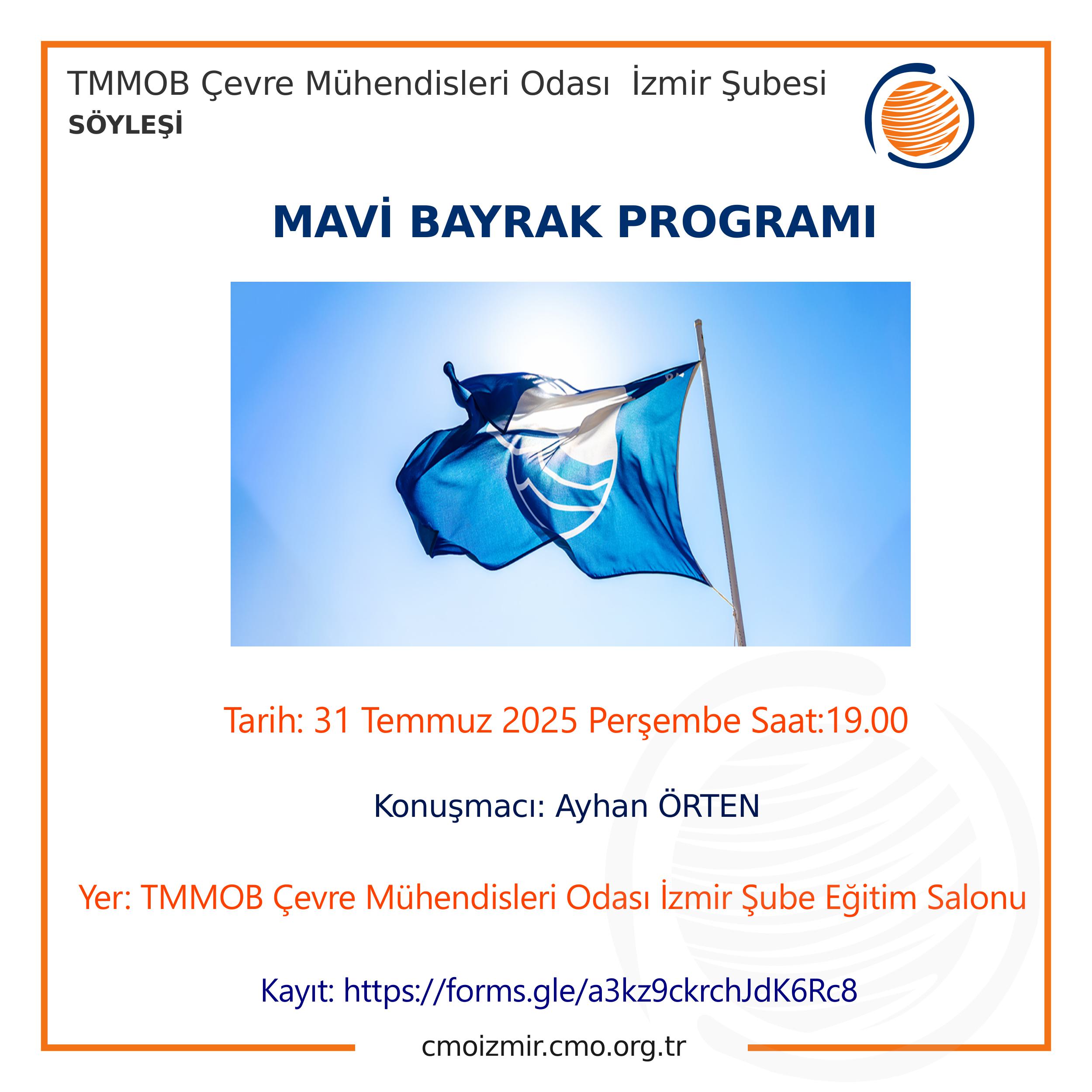 TMMOB Çevre Mühendisleri Odası İzmir Şubesi
SÖYLEŞİ

MAVİ BAYRAK PROGRAMI

Tarih: 31 Temmuz 2025 Perşembe Saat:19.00

Konuşmacı: Ayhan ÖRTEN

Yer: TMMOB Çevre Mühendisleri Odası İzmir Şube Eğitim Salonu

Kayıt: https://forms.gle/a3kz9ckrchJdK6Rc8

cmoizmir.cmo.org.tr